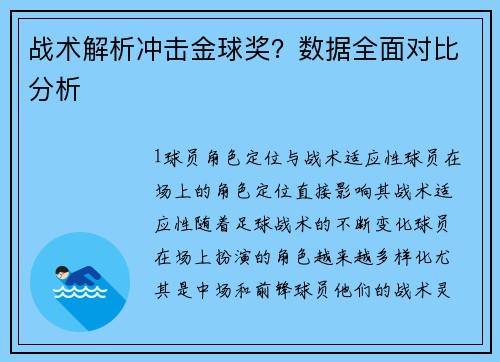 战术解析冲击金球奖？数据全面对比分析

1球员角色定位与战术适应性球员在场上的角色定位直接影响其战术适应性随着足球战术的不断变化球员在场上扮演的角色越来越多样化尤其是中场和前锋球员他们的战术灵